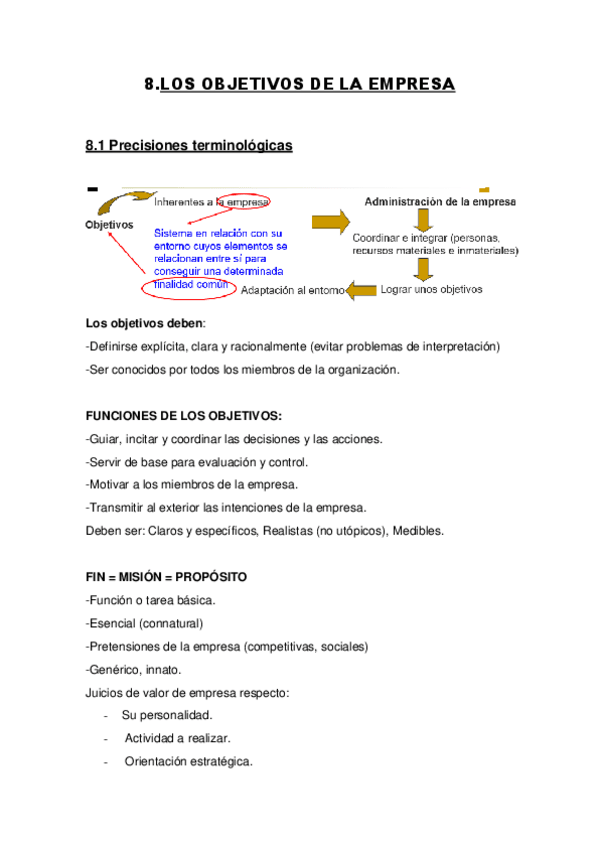 8.LOS OBJETIVOS DE LA EMPRESA

8.1 Precisiones terminológicas

Objetivos

Inherentes a la empresa

Sistema en relación con su entorno cuyos elementos se relacionan entre sí para conseguir una determinada finalidad común

Administración de la empresa

Coordinar e integrar (personas, recursos materiales e inmateriales)

Lograr unos objetivos

Adaptación al entorno

Los objetivos deben:

-Definirse explícita, clara y racionalmente (evitar problemas de interpretación)

-Ser conocidos por todos los miembros de la organización.

FUNCIONES DE LOS OBJETIVOS:

-Guiar, incitar y coordinar las decisiones y las acciones.

-Servir de base para evaluación y control.

-Motivar a los miembros de la empresa.

-Transmitir al exterior las intenciones de la empresa.

Deben ser: Claros y específicos, Realistas (no utópicos), Medibles.

FIN = MISIÓN = PROPÓSITO

-Función o tarea básica.

-Esencial (connatural)

-Pretensiones de la empresa (competitivas, sociales)

-Genérico, innato.

Juicios de valor de empresa respecto:

- Su personalidad.

- Actividad a realizar.

- Orientación estratégica.